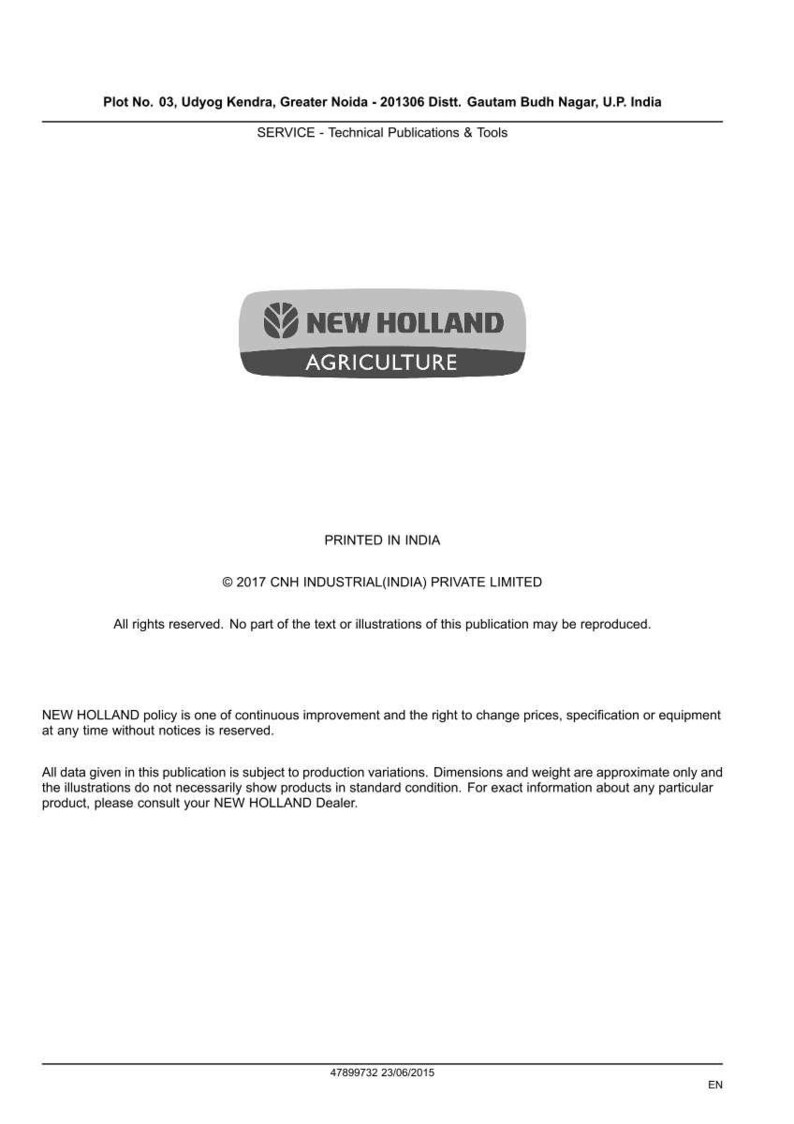 Plot No. 03, Udyog Kendra, Greater Noida - 201306 Distt. Gautam Budh Nagar, U.P. India

SERVICE - Technical Publications & Tools

NEW HOLLAND
AGRICULTURE

PRINTED IN INDIA

© 2017 CNH INDUSTRIAL(INDIA) PRIVATE LIMITED

All rights reserved. No part of the text or illustrations of this publication may be reproduced.

NEW HOLLAND policy is one of continuous improvement and the right to change prices, specification or equipment at any time without notices is reserved.

All data given in this publication is subject to production variations. Dimensions and weight are approximate only and the illustrations do not necessarily show products in standard condition. For exact information about any particular product, please consult your NEW HOLLAND Dealer.

47899732 23/06/2015

EN